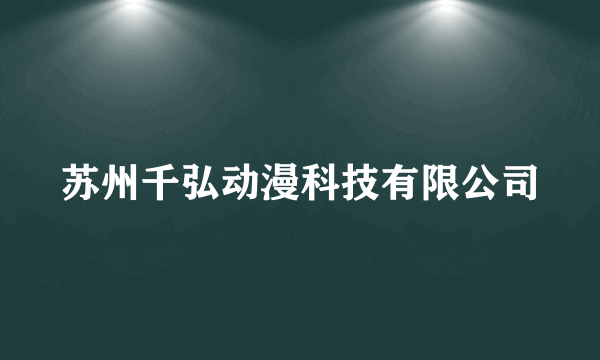 苏州千弘动漫科技有限公司